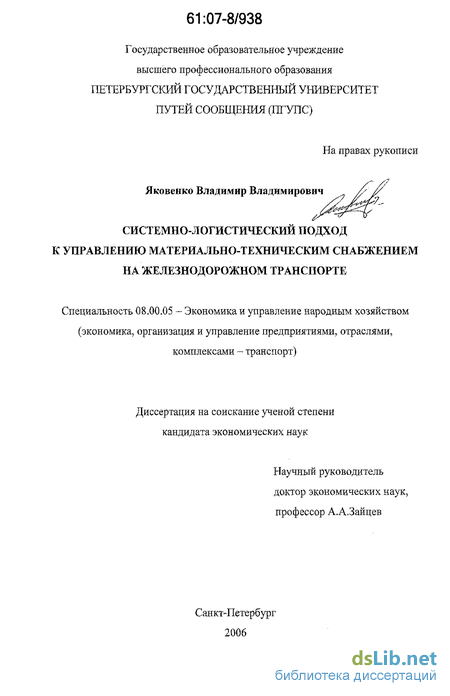 61:07-8/938

Государственное образовательное учреждение
высшего профессионального образования
ПЕТЕРБУРГСКИЙ ГОСУДАРСТВЕННЫЙ УНИВЕРСИТЕТ
ПУТЕЙ СООБЩЕНИЯ (ПГУПС)

На правах рукописи

Яковенко Владимир Владимирович

СИСТЕМНО-ЛОГИСТИЧЕСКИЙ ПОДХОД
К УПРАВЛЕНИЮ МАТЕРИАЛЬНО-ТЕХНИЧЕСКИМ СНАБЖЕНИЕМ
НА ЖЕЛЕЗНОДОРОЖНОМ ТРАНСПОРТЕ

Специальность 08.00.05 – Экономика и управление народным хозяйством (экономика, организация и управление предприятиями, отраслями, комплексами – транспорт)

Диссертация на соискание ученой степени
кандидата экономических наук

Научный руководитель
доктор экономических наук,
профессор А.А.Зайцев

Санкт-Петербург
2006

dsLib.net
библиотека диссертаций